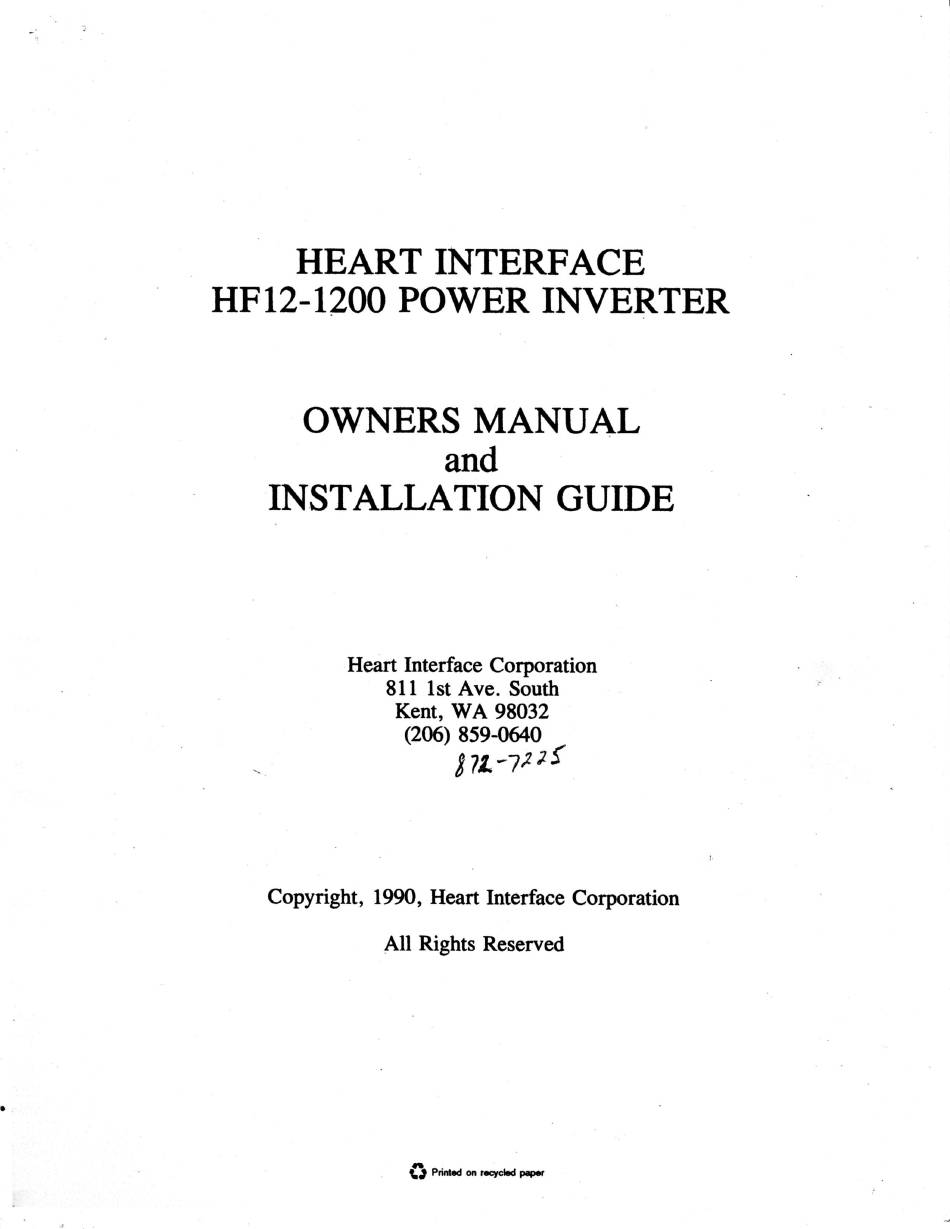 HEART INTERFACE
HF12-1200 POWER INVERTER

OWNERS MANUAL
and
INSTALLATION GUIDE

Heart Interface Corporation
811 1st Ave. South
Kent, WA 98032
(206) 859-0640
872-7225

Copyright, 1990, Heart Interface Corporation

All Rights Reserved

Printed on recycled paper